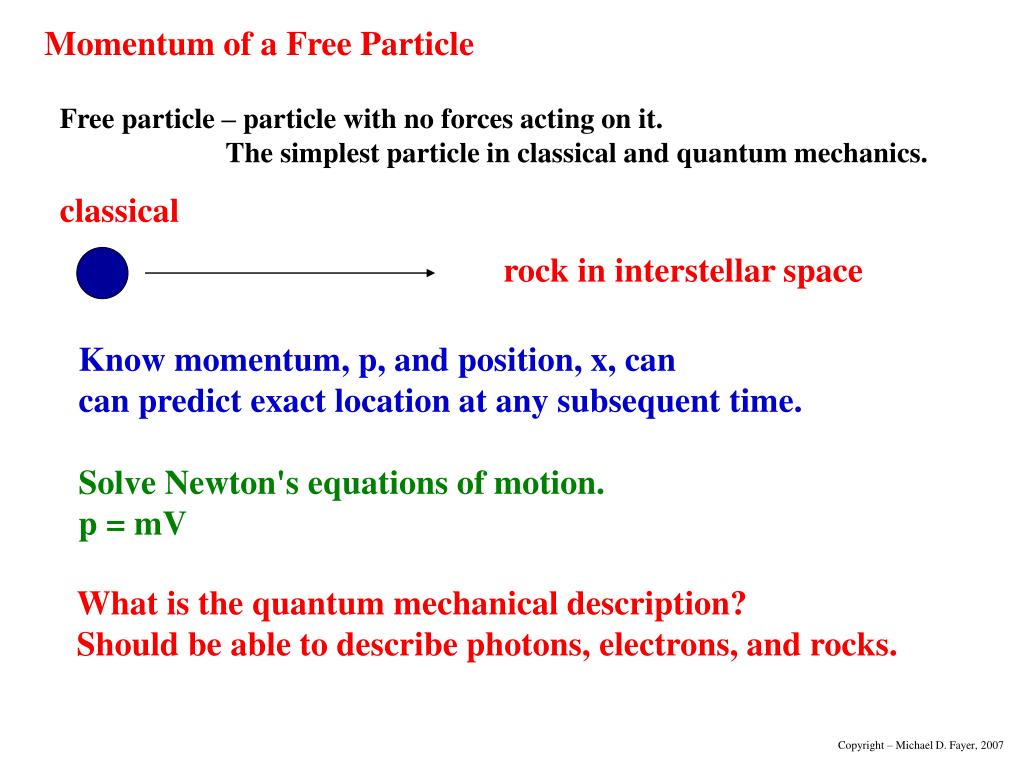 Momentum of a Free Particle

Free particle – particle with no forces acting on it.
The simplest particle in classical and quantum mechanics.

classical

rock in interstellar space

Know momentum, p, and position, x, can
can predict exact location at any subsequent time.

Solve Newton's equations of motion.
p = mV

What is the quantum mechanical description?
Should be able to describe photons, electrons, and rocks.

Copyright – Michael D. Fayer, 2007